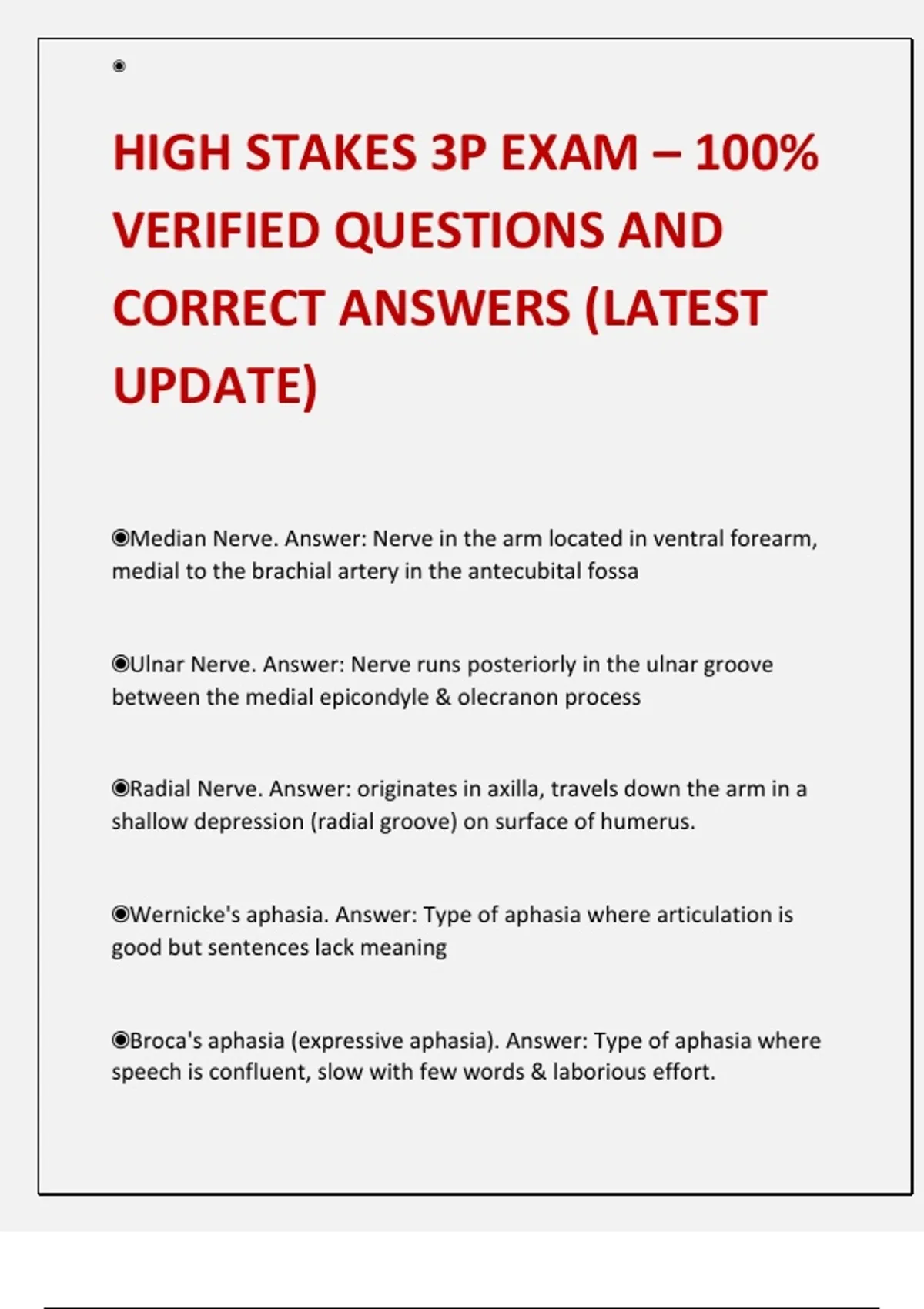 ◉

HIGH STAKES 3P EXAM – 100% VERIFIED QUESTIONS AND CORRECT ANSWERS (LATEST UPDATE)

◉Median Nerve. Answer: Nerve in the arm located in ventral forearm, medial to the brachial artery in the antecubital fossa

◉Ulnar Nerve. Answer: Nerve runs posteriorly in the ulnar groove between the medial epicondyle & olecranon process

◉Radial Nerve. Answer: originates in axilla, travels down the arm in a shallow depression (radial groove) on surface of humerus.

◉Wernicke's aphasia. Answer: Type of aphasia where articulation is good but sentences lack meaning

◉Broca's aphasia (expressive aphasia). Answer: Type of aphasia where speech is confluent, slow with few words & laborious effort.